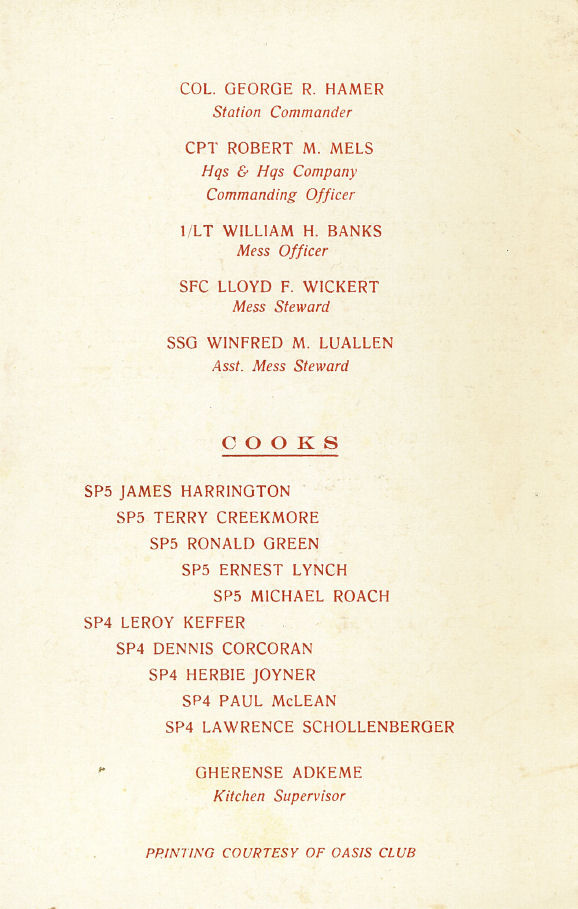 COL. GEORGE R. HAMER
Station Commander

CPT ROBERT M. MELS
Hqs & Hqs Company
Commanding Officer

1/LT WILLIAM H. BANKS
Mess Officer

SFC LLOYD F. WICKERT
Mess Steward

SSG WINFRED M. LUALLEN
Asst. Mess Steward

COOKS

SP5 JAMES HARRINGTON
SP5 TERRY CREEKMORE
SP5 RONALD GREEN
SP5 ERNEST LYNCH
SP5 MICHAEL ROACH
SP4 LEROY KEFFER
SP4 DENNIS CORCORAN
SP4 HERBIE JOYNER
SP4 PAUL McLEAN
SP4 LAWRENCE SCHOLLENBERGER

GHERENSE ADKEME
Kitchen Supervisor

PRINTING COURTESY OF OASIS CLUB